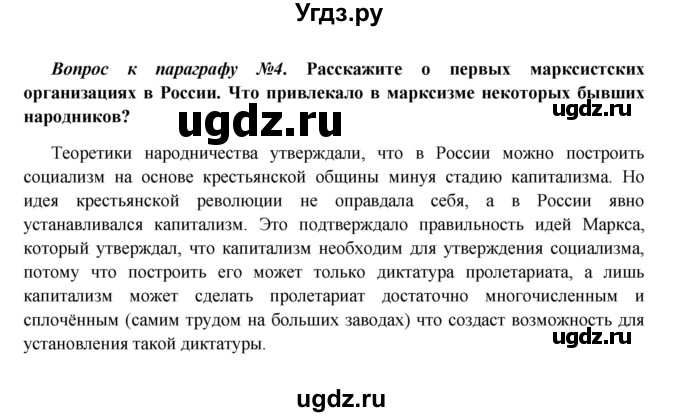 Угдз.ру

Вопрос к параграфу №4. Расскажите о первых марксистских организациях в России. Что привлекало в марксизме некоторых бывших народников?

ugdz.ru

ugdz.ru

Теоретики народничества утверждали, что в России можно построить социализм на основе крестьянской общины минуя стадию капитализма. Но идея крестьянской революции не оправдала себя, а в России явно устанавливался капитализм. Это подтверждало правильность идей Маркса, который утверждал, что капитализм необходим для утверждения социализма, потому что построить его может только диктатура пролетариата, а лишь капитализм может сделать пролетариат достаточно многочисленным и сплочённым (самим трудом на больших заводах) что создаст возможность для установления такой диктатуры.

ugdz.ru

ugdz.ru